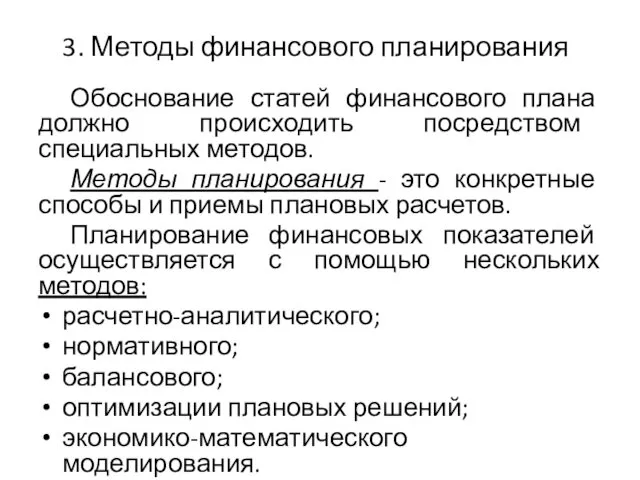 3. Методы финансового планирования

Обоснование статей финансового плана должно происходить посредством специальных методов.

Методы планирования - это конкретные способы и приемы плановых расчетов.

Планирование финансовых показателей осуществляется с помощью нескольких методов:

• расчетно-аналитического;
• нормативного;
• балансового;
• оптимизации плановых решений;
• экономико-математического моделирования.